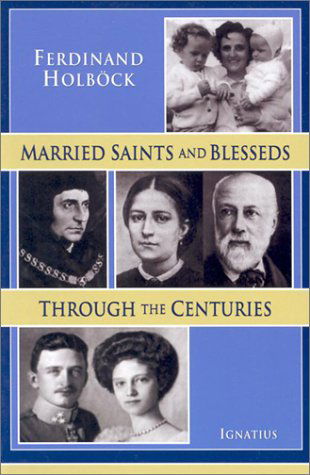 FERDINAND HOLBÖCK

MARRIED SAINTS AND BLESSEDS

THROUGH THE CENTURIES

IGNATIUS